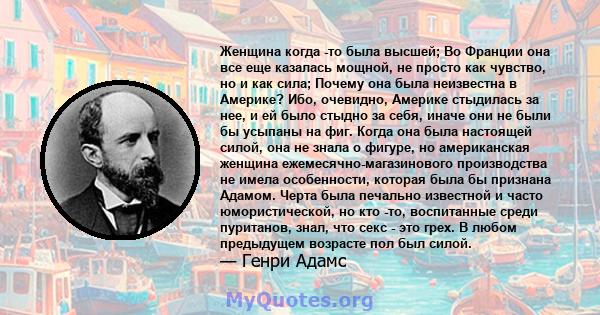 Женщина когда -то была высшей; Во Франции она все еще казалась мощной, не просто как чувство, но и как сила; Почему она была неизвестна в Америке? Ибо, очевидно, Америке стыдилась за нее, и ей было стыдно за себя, иначе они не были бы усыпаны на фиг. Когда она была настоящей силой, она не знала о фигуре, но американская женщина ежемесячно-магазинового производства не имела особенности, которая была бы признана Адамом. Черта была печально известной и часто юмористической, но кто -то, воспитанные среди пуританов, знал, что секс - это грех. В любом предыдущем возрасте пол был силой.
— Генри Адамс

MyQuotes.org